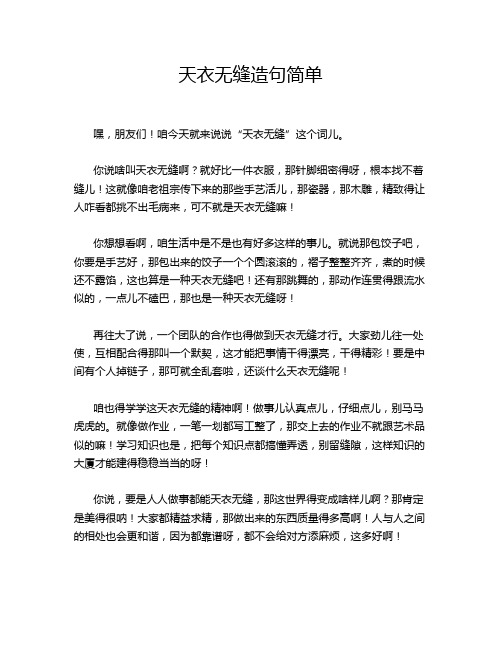 天衣无缝造句简单

嘿，朋友们！咱今天就来说说“天衣无缝”这个词儿。

你说啥叫天衣无缝啊？就好比一件衣服，那针脚细密得呀，根本找不着缝儿！这就像咱老祖宗传下来的那些手艺活儿，那瓷器，那木雕，精致得让人咋看都挑不出毛病来，可不就是天衣无缝嘛！

你想想看啊，咱生活中是不是也有好多这样的事儿。就说那包饺子吧，你要是手艺好，那包出来的饺子一个个圆滚滚的，褶子整整齐齐，煮的时候还不露馅，这也算是一种天衣无缝吧！还有那跳舞的，那动作连贯得跟流水似的，一点儿不磕巴，那也是一种天衣无缝呀！

再往大了说，一个团队的合作也得做到天衣无缝才行。大家劲儿往一处使，互相配合得那叫一个默契，这才能把事情干得漂亮，干得精彩！要是中间有个人掉链子，那可就全乱套啦，还谈什么天衣无缝呢！

咱也得学学这天衣无缝的精神啊！做事儿认真点儿，仔细点儿，别马马虎虎的。就像做作业，一笔一划都写工整了，那交上去的作业不就跟艺术品似的嘛！学习知识也是，把每个知识点都搞懂弄透，别留缝隙，这样知识的大厦才能建得稳稳当当的呀！

你说，要是人人做事都能天衣无缝，那这世界得变成啥样儿啊？那肯定是美得很呐！大家都精益求精，那做出来的东西质量得多高啊！人与人之间的相处也会更和谐，因为都靠谱呀，都不会给对方添麻烦，这多好啊！